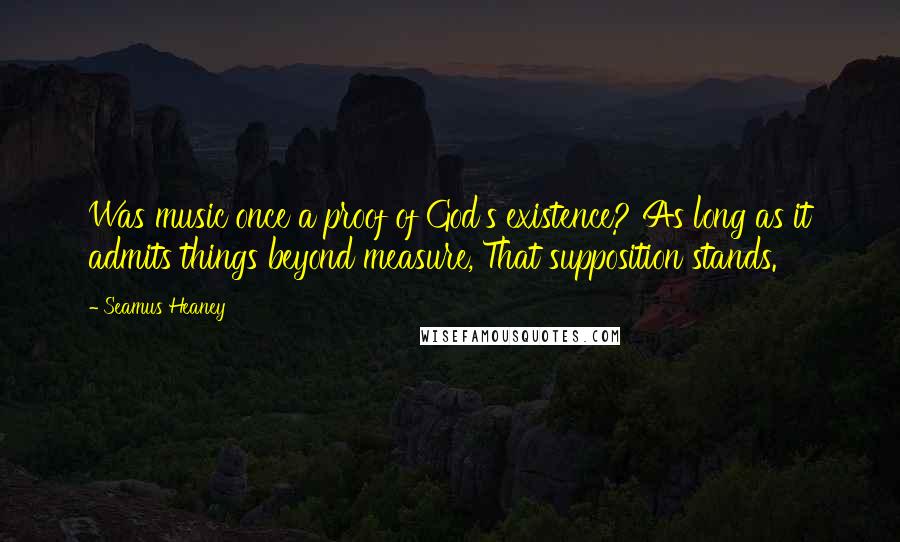 Was music once a proof of God's existence? As long as it admits things beyond measure, That supposition stands.

- Seamus Heaney

WISEFAMOUSQUOTES.COM